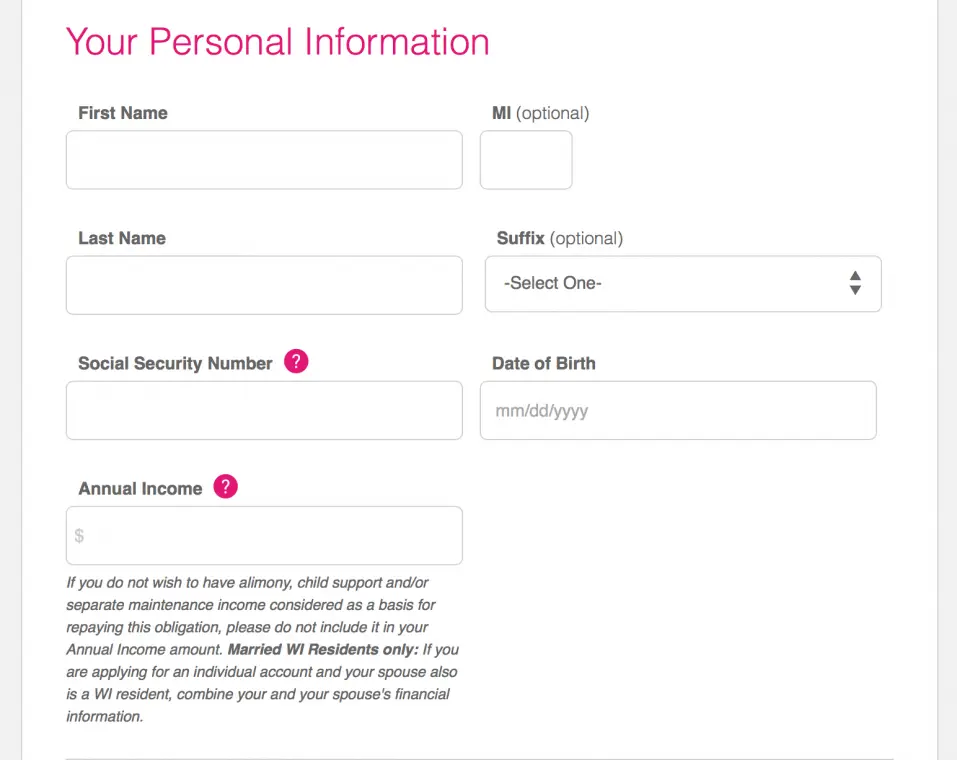 Your Personal Information

First Name

MI (optional)

Last Name

Suffix (optional)

-Select One-

Social Security Number ?

Date of Birth

mm/dd/yyyy

Annual Income ?

$

If you do not wish to have alimony, child support and/or separate maintenance income considered as a basis for repaying this obligation, please do not include it in your Annual Income amount. Married WI Residents only: If you are applying for an individual account and your spouse also is a WI resident, combine your and your spouse's financial information.